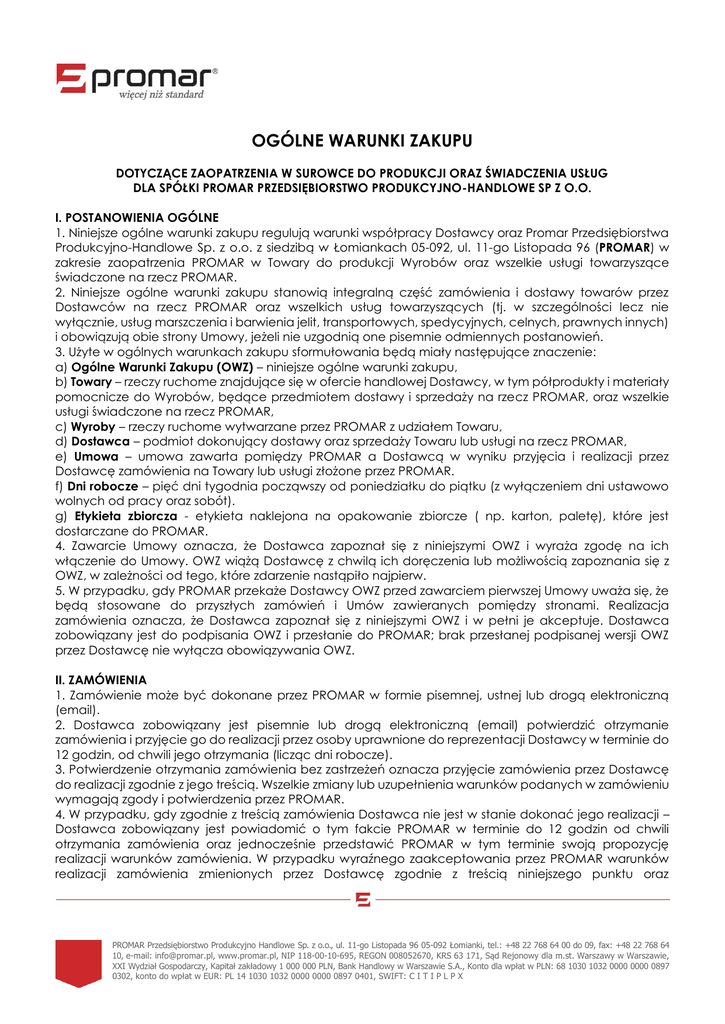 promar®
więcej niż standard

OGÓLNE WARUNKI ZAKUPU

DOTYCZĄCE ZAOPATRZENIA W SUROWCE DO PRODUKCJI ORAZ ŚWIADCZENIA USŁUG DLA SPÓŁKI PROMAR PRZEDSIĘBIORSTWO PRODUKCYJNO-HANDLOWE SP Z O.O.

I. POSTANOWIENIA OGÓLNE
1. Niniejsze ogólne warunki zakupu regulują warunki współpracy Dostawcy oraz Promar Przedsiębiorstwa Produkcyjno-Handlowe Sp. z o.o. z siedzibą w Łomiankach 05-092, ul. 11-go Listopada 96 (PROMAR) w zakresie zaopatrzenia PROMAR w Towary do produkcji Wyrobów oraz wszelkie usługi towarzyszące świadczone na rzecz PROMAR.
2. Niniejsze ogólne warunki zakupu stanowią integralną część zamówienia i dostawy towarów przez Dostawców na rzecz PROMAR oraz wszelkich usług towarzyszących (tj. w szczególności lecz nie wyłącznie, usług marszczenia i barwienia jelit, transportowych, spedycyjnych, celnych, prawnych innych) i obowiązują obie strony Umowy, jeżeli nie uzgodnią one pisemnie odmiennych postanowień.
3. Użyte w ogólnych warunkach zakupu sformułowania będą miały następujące znaczenie:
a) Ogólne Warunki Zakupu (OWZ) – niniejsze ogólne warunki zakupu,
b) Towary – rzeczy ruchome znajdujące się w ofercie handlowej Dostawcy, w tym półprodukty i materiały pomocnicze do Wyrobów, będące przedmiotem dostawy i sprzedaży na rzecz PROMAR, oraz wszelkie usługi świadczone na rzecz PROMAR,
c) Wyroby – rzeczy ruchome wytwarzane przez PROMAR z udziałem Towaru,
d) Dostawca – podmiot dokonujący dostawy oraz sprzedaży Towaru lub usługi na rzecz PROMAR,
e) Umowa – umowa zawarta pomiędzy PROMAR a Dostawcą w wyniku przyjęcia i realizacji przez Dostawcę zamówienia na Towary lub usługi złożone przez PROMAR.
f) Dni robocze – pięć dni tygodnia począwszy od poniedziałku do piątku (z wyłączeniem dni ustawowo wolnych od pracy oraz sobót).
g) Etykieta zbiorcza - etykieta naklejona na opakowanie zbiorcze ( np. karton, paletę), które jest dostarczane do PROMAR.
4. Zawarcie Umowy oznacza, że Dostawca zapoznał się z niniejszymi OWZ i wyraża zgodę na ich włączenie do Umowy. OWZ wiążą Dostawcę z chwilą ich doręczenia lub możliwością zapoznania się z OWZ, w zależności od tego, które zdarzenie nastąpiło najpierw.
5. W przypadku, gdy PROMAR przekaże Dostawcy OWZ przed zawarciem pierwszej Umowy uważa się, że będą stosowane do przyszłych zamówień i Umów zawieranych pomiędzy stronami. Realizacja zamówienia oznacza, że Dostawca zapoznał się z niniejszymi OWZ i w pełni je akceptuje. Dostawca zobowiązany jest do podpisania OWZ i przesłanie do PROMAR; brak przesłanej podpisanej wersji OWZ przez Dostawcę nie wyłącza obowiązywania OWZ.

II. ZAMÓWIENIA
1. Zamówienie może być dokonane przez PROMAR w formie pisemnej, ustnej lub drogą elektroniczną (email).
2. Dostawca zobowiązany jest pisemnie lub drogą elektroniczną (email) potwierdzić otrzymanie zamówienia i przyjęcie go do realizacji przez osoby uprawnione do reprezentacji Dostawcy w terminie do 12 godzin, od chwili jego otrzymania (licząc dni robocze).
3. Potwierdzenie otrzymania zamówienia bez zastrzeżeń oznacza przyjęcie zamówienia przez Dostawcę do realizacji zgodnie z jego treścią. Wszelkie zmiany lub uzupełnienia warunków podanych w zamówieniu wymagają zgody i potwierdzenia przez PROMAR.
4. W przypadku, gdy zgodnie z treścią zamówienia Dostawca nie jest w stanie dokonać jego realizacji – Dostawca zobowiązany jest powiadomić o tym fakcie PROMAR w terminie do 12 godzin od chwili otrzymania zamówienia oraz jednocześnie przedstawić PROMAR w tym terminie swoją propozycję realizacji warunków zamówienia. W przypadku wyraźnego zaakceptowania przez PROMAR warunków realizacji zamówienia zmienionych przez Dostawcę zgodnie z treścią niniejszego punktu oraz

PROMAR Przedsiębiorstwo Produkcyjno Handlowe Sp. z o.o., ul. 11-go Listopada 96 05-092 Łomianki, tel.: +48 22 768 64 00 do 09, fax: +48 22 768 64 10, e-mail: info@promar.pl, www.promar.pl, NIP 118-00-10-695, REGON 008052670, KRS 63 171, Sąd Rejonowy dla m.st. Warszawy w Warszawie, XXI Wydział Gospodarczy, Kapitał zakładowy 1 000 000 PLN, Bank Handlowy w Warszawie S.A., Konto dla wpłat w PLN: 68 1030 1032 0000 0000 0897 0302, konto do wpłat w EUR: PL 14 1030 1032 0000 0000 0897 0401, SWIFT: C I T I P L P X